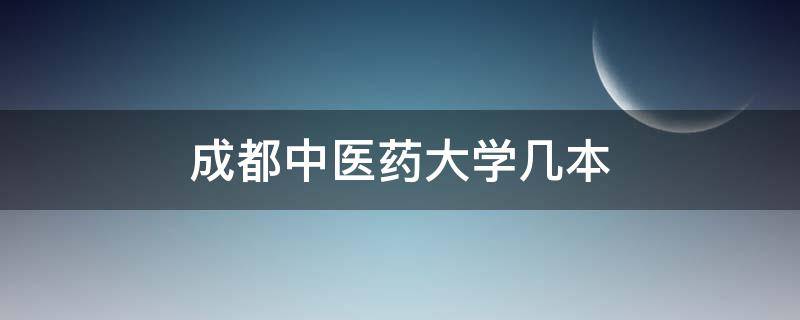 成都中医药大学几本